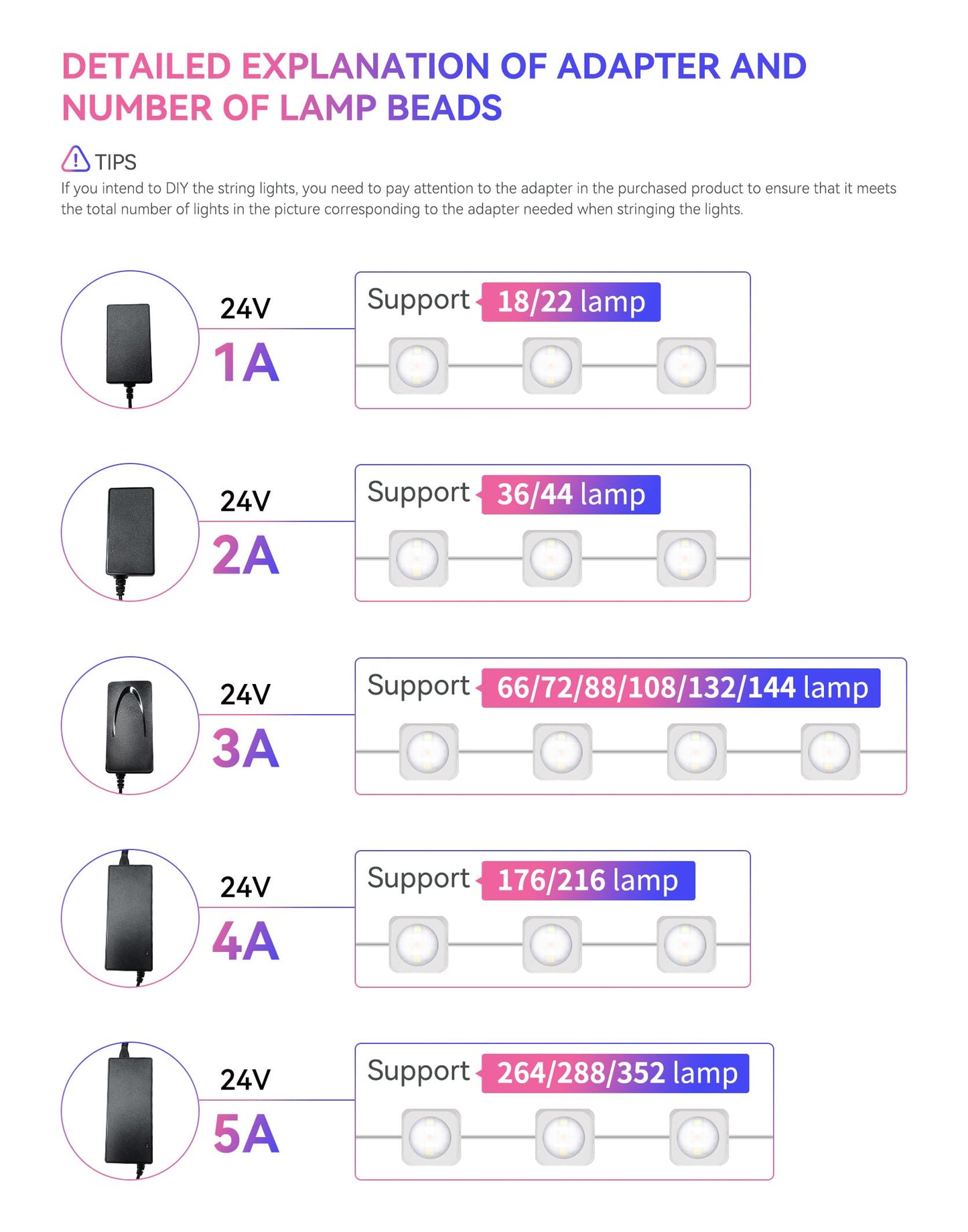 DETAILED EXPLANATION OF ADAPTER AND NUMBER OF LAMP BEADS

TIPS
If you intend to DIY the string lights, you need to pay attention to the adapter in the purchased product to ensure that it meets the total number of lights in the picture corresponding to the adapter needed when stringing the lights.

24V
1A
Support 18/22 lamp

24V
2A
Support 36/44 lamp

24V
3A
Support 66/72/88/108/132/144 lamp

24V
4A
Support 176/216 lamp

24V
5A
Support 264/288/352 lamp